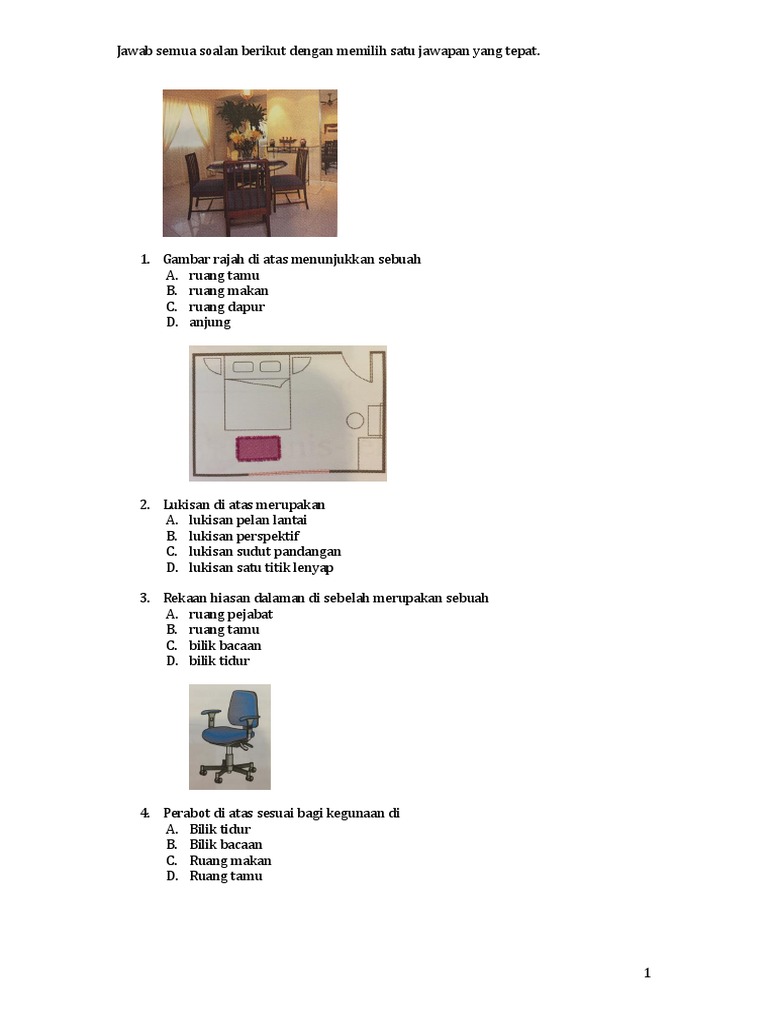 Jawab semua soalan berikut dengan memilih satu jawapan yang tepat.

1. Gambar rajah di atas menunjukkan sebuah
A. ruang tamu
B. ruang makan
C. ruang dapur
D. anjung

2. Lukisan di atas merupakan
A. lukisan pelan lantai
B. lukisan perspektif
C. lukisan sudut pandangan
D. lukisan satu titik lenyap

3. Rekaan hiasan dalaman di sebelah merupakan sebuah
A. ruang pejabat
B. ruang tamu
C. bilik bacaan
D. bilik tidur

4. Perabot di atas sesuai bagi kegunaan di
A. Bilik tidur
B. Bilik bacaan
C. Ruang makan
D. Ruang tamu

1